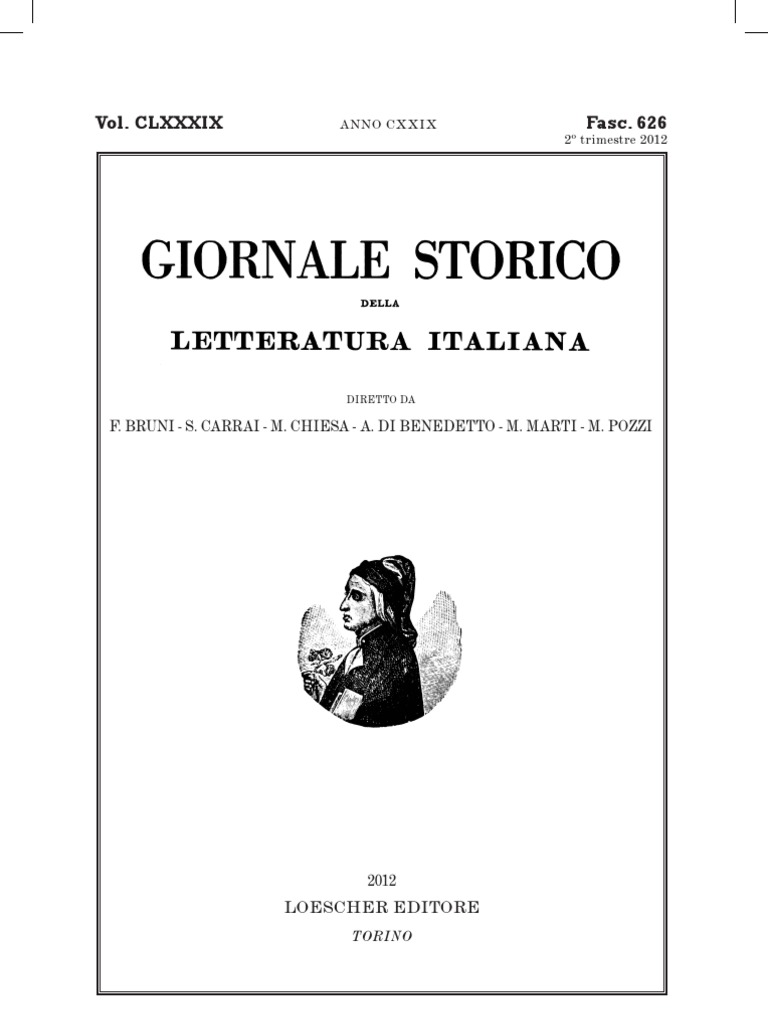 Vol. CLXXXIX ANNO CXXIX Fasc. 626
2° trimestre 2012

GIORNALE STORICO

DELLA

LETTERATURA ITALIANA

DIRETTO DA

F. BRUNI - S. CARRAI - M. CHIESA - A. DI BENEDETTO - M. MARTI - M. POZZI

2012
LOESCHER EDITORE
TORINO